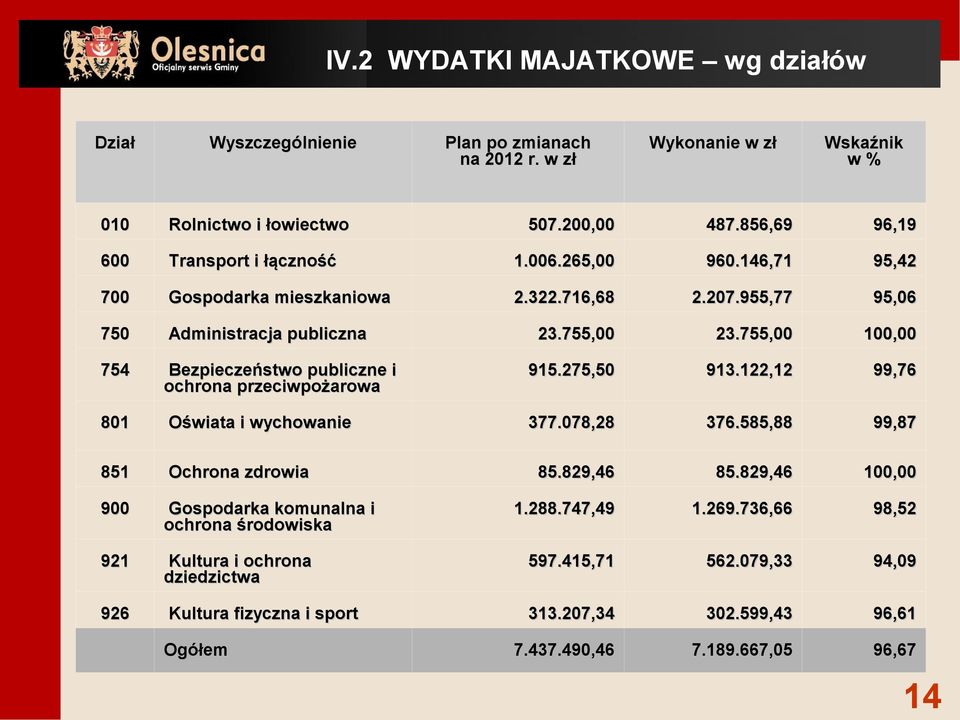 Olesnica
Oficjalny serwis Gminy

IV.2 WYDATKI MAJATKOWE – wg działów

| Dział | Wyszczególnienie | Plan po zmianach na 2012 r. w zł | Wykonanie w zł | Wskaźnik w % |
|---|---|---|---|---|
| 010 | Rolnictwo i łowiectwo | 507.200,00 | 487.856,69 | 96,19 |
| 600 | Transport i łączność | 1.006.265,00 | 960.146,71 | 95,42 |
| 700 | Gospodarka mieszkaniowa | 2.322.716,68 | 2.207.955,77 | 95,06 |
| 750 | Administracja publiczna | 23.755,00 | 23.755,00 | 100,00 |
| 754 | Bezpieczeństwo publiczne i ochrona przeciwpożarowa | 915.275,50 | 913.122,12 | 99,76 |
| 801 | Oświata i wychowanie | 377.078,28 | 376.585,88 | 99,87 |
| 851 | Ochrona zdrowia | 85.829,46 | 85.829,46 | 100,00 |
| 900 | Gospodarka komunalna i ochrona środowiska | 1.288.747,49 | 1.269.736,66 | 98,52 |
| 921 | Kultura i ochrona dziedzictwa | 597.415,71 | 562.079,33 | 94,09 |
| 926 | Kultura fizyczna i sport | 313.207,34 | 302.599,43 | 96,61 |
| | Ogółem | 7.437.490,46 | 7.189.667,05 | 96,67 |

14